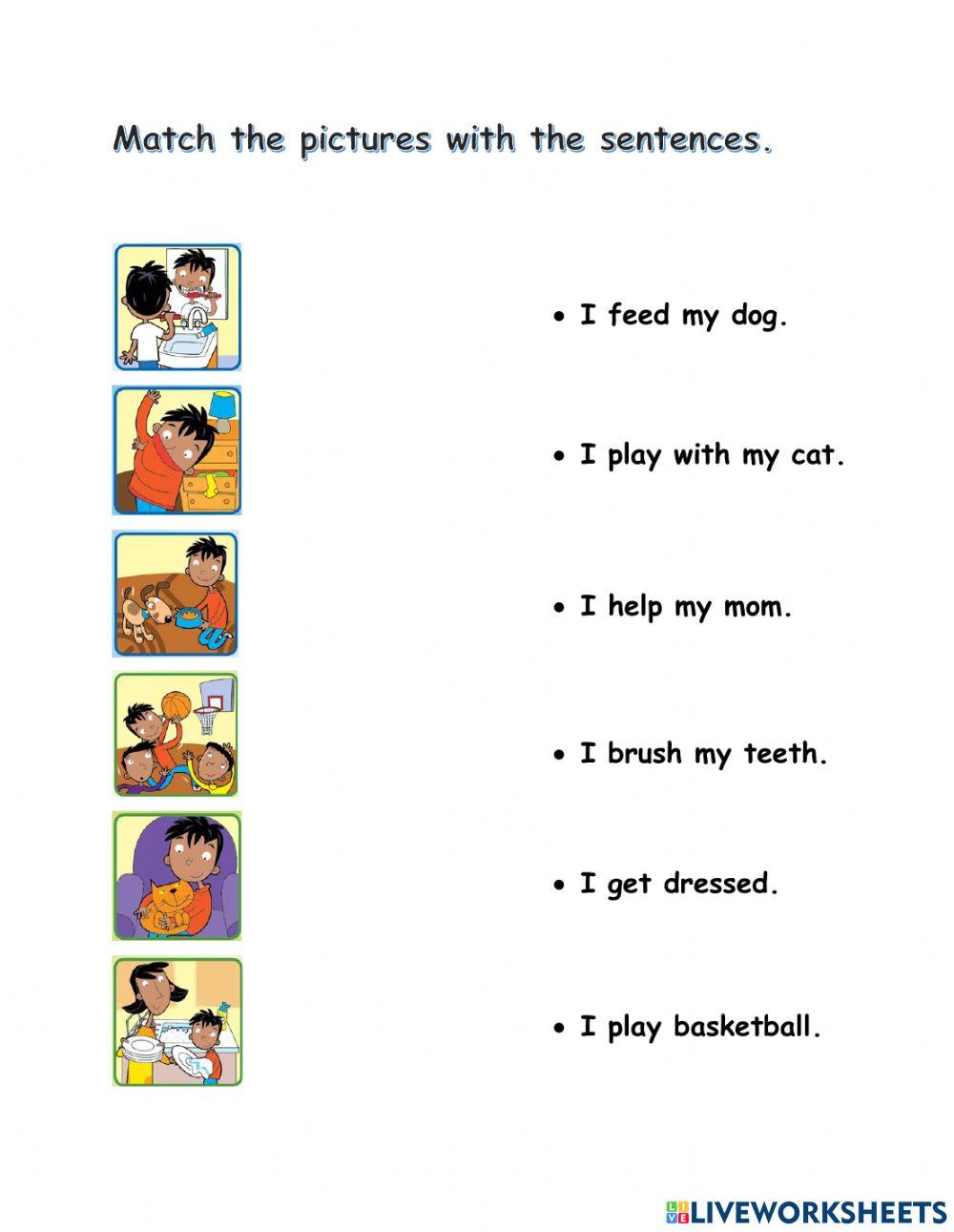 Match the pictures with the sentences.

• I feed my dog.

• I play with my cat.

• I help my mom.

• I brush my teeth.

• I get dressed.

• I play basketball.

LIVEWORKSHEETS